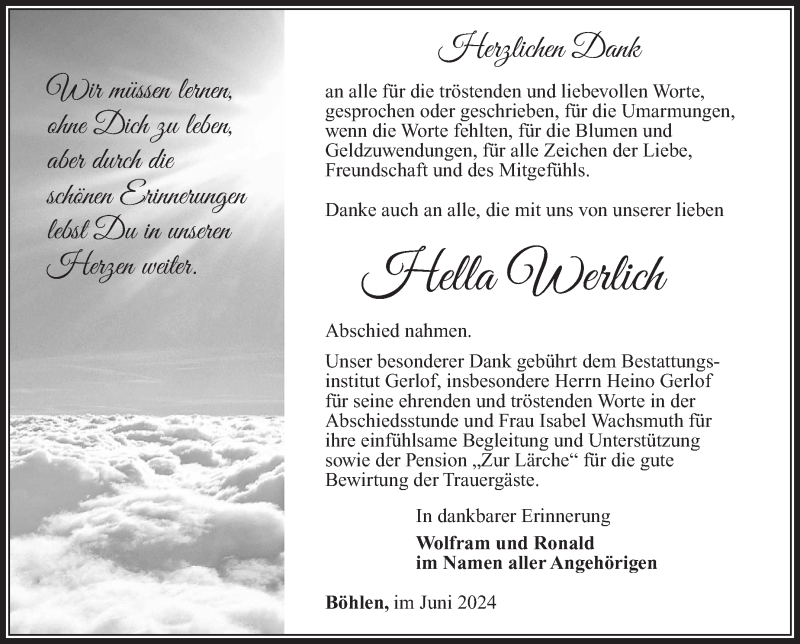 Wir müssen lernen, ohne Dich zu leben, aber durch die schönen Erinnerungen lebst Du in unseren Herzen weiter.

Herzlichen Dank

an alle für die tröstenden und liebevollen Worte, gesprochen oder geschrieben, für die Umarmungen, wenn die Worte fehlten, für die Blumen und Geldzuwendungen, für alle Zeichen der Liebe, Freundschaft und des Mitgefühls.

Danke auch an alle, die mit uns von unserer lieben

Hella Werlich

Abschied nahmen.

Unser besonderer Dank gebührt dem Bestattungsinstitut Gerlof, insbesondere Herrn Heino Gerlof für seine ehrenden und tröstenden Worte in der Abschiedsstunde und Frau Isabel Wachsmuth für ihre einfühlsame Begleitung und Unterstützung sowie der Pension „Zur Lärche“ für die gute Bewirtung der Trauergäste.

In dankbarer Erinnerung

Wolfram und Ronald
im Namen aller Angehörigen

Böhlen, im Juni 2024